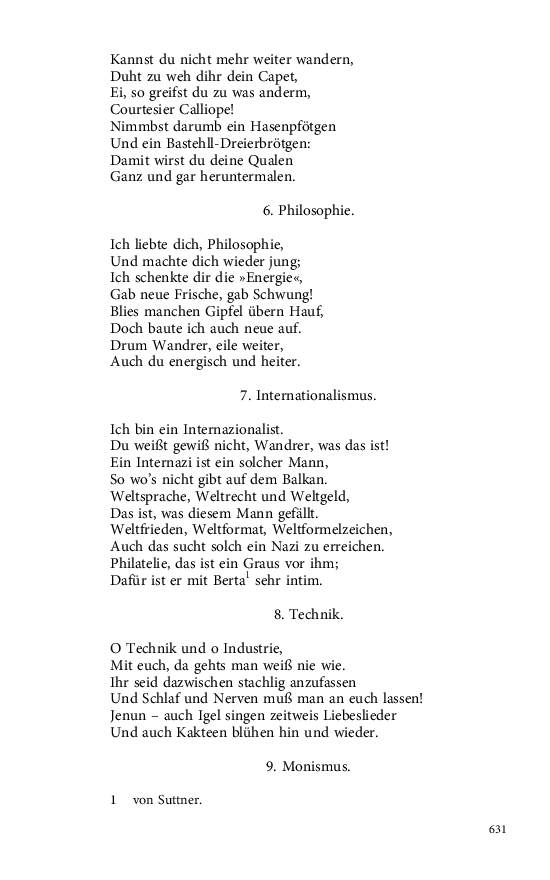 Kannst du nicht mehr weiter wandern,
Duht zu weh dihr dein Capet,
Ei, so greifst du zu was anderm,
Courtesier Calliope!
Nimmbst darumb ein Hasenpfötgen
Und ein Bastehll-Dreierbrötgen:
Damit wirst du deine Qualen
Ganz und gar heruntermalen.

6. Philosophie.

Ich liebte dich, Philosophie,
Und machte dich wieder jung;
Ich schenkte dir die »Energie«,
Gab neue Frische, gab Schwung!
Blies manchen Gipfel übern Hauf,
Doch baute ich auch neue auf.
Drum Wandrer, eile weiter,
Auch du energisch und heiter.

7. Internationalismus.

Ich bin ein Internazionalist.
Du weißt gewiß nicht, Wandrer, was das ist!
Ein Internazi ist ein solcher Mann,
So wo's nicht gibt auf dem Balkan.
Weltsprache, Weltrecht und Weltgeld,
Das ist, was diesem Mann gefällt.
Weltfrieden, Weltformat, Weltformelzeichen,
Auch das sucht solch ein Nazi zu erreichen.
Philatelie, das ist ein Graus vor ihm;
Dafür ist er mit Berta$^{1}$ sehr intim.

8. Technik.

O Technik und o Industrie,
Mit euch, da gehts man weiß nie wie.
Ihr seid dazwischen stachlig anzufassen
Und Schlaf und Nerven muß man an euch lassen!
Jenun – auch Igel singen zeitweis Liebeslieder
Und auch Kakteen blühen hin und wieder.

9. Monismus.

1 von Suttner.

631